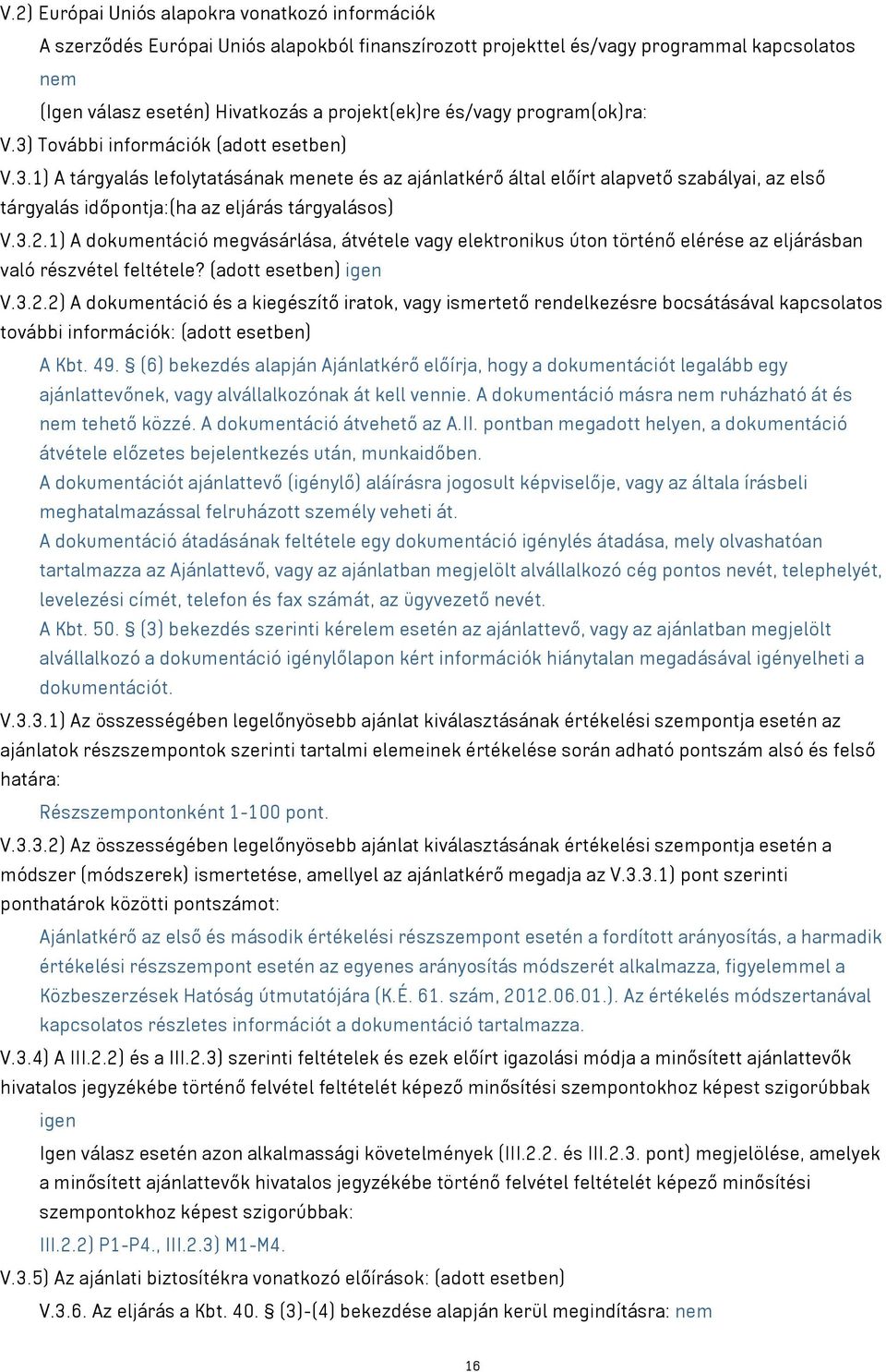 V.2) Európai Uniós alapokra vonatkozó információk

A szerződés Európai Uniós alapokból finanszírozott projekttel és/vagy programmal kapcsolatos

nem

(Igen válasz esetén) Hivatkozás a projekt(ek)re és/vagy program(ok)ra:

V.3) További információk (adott esetben)

V.3.1) A tárgyalás lefolytatásának menete és az ajánlatkérő által előírt alapvető szabályai, az első tárgyalás időpontja:(ha az eljárás tárgyalásos)

V.3.2.1) A dokumentáció megvásárlása, átvétele vagy elektronikus úton történő elérése az eljárásban való részvétel feltétele? (adott esetben) igen

V.3.2.2) A dokumentáció és a kiegészítő iratok, vagy ismertető rendelkezésre bocsátásával kapcsolatos további információk: (adott esetben)

A Kbt. 49. § (6) bekezdés alapján Ajánlatkérő előírja, hogy a dokumentációt legalább egy ajánlattevőnek, vagy alvállalkozónak át kell vennie. A dokumentáció másra nem ruházható át és nem tehető közzé. A dokumentáció átvehető az A.II. pontban megadott helyen, a dokumentáció átvétele előzetes bejelentkezés után, munkaidőben.

A dokumentációt ajánlattevő (igénylő) aláírásra jogosult képviselője, vagy az általa írásbeli meghatalmazással felruházott személy veheti át.

A dokumentáció átadásának feltétele egy dokumentáció igénylés átadása, mely olvashatóan tartalmazza az Ajánlattevő, vagy az ajánlatban megjelölt alvállalkozó cég pontos nevét, telephelyét, levelezési címét, telefon és fax számát, az ügyvezető nevét.

A Kbt. 50. § (3) bekezdés szerinti kérelem esetén az ajánlattevő, vagy az ajánlatban megjelölt alvállalkozó a dokumentáció igénylőlapon kért információk hiánytalan megadásával igényelheti a dokumentációt.

V.3.3.1) Az összességében legelőnyösebb ajánlat kiválasztásának értékelési szempontja esetén az ajánlatok részszempontok szerinti tartalmi elemeinek értékelése során adható pontszám alsó és felső határa:

Részszempontonként 1-100 pont.

V.3.3.2) Az összességében legelőnyösebb ajánlat kiválasztásának értékelési szempontja esetén a módszer (módszerek) ismertetése, amellyel az ajánlatkérő megadja az V.3.3.1) pont szerinti ponthatárok közötti pontszámot:

Ajánlatkérő az első és második értékelési részszempont esetén a fordított arányosítás, a harmadik értékelési részszempont esetén az egyenes arányosítás módszerét alkalmazza, figyelemmel a Közbeszerzések Hatóság útmutatójára (K.É. 61. szám, 2012.06.01.). Az értékelés módszertanával kapcsolatos részletes információt a dokumentáció tartalmazza.

V.3.4) A III.2.2) és a III.2.3) szerinti feltételek és ezek előírt igazolási módja a minősített ajánlattevők hivatalos jegyzékébe történő felvétel feltételét képező minősítési szempontokhoz képest szigorúbbak

igen

Igen válasz esetén azon alkalmassági követelmények (III.2.2. és III.2.3. pont) megjelölése, amelyek a minősített ajánlattevők hivatalos jegyzékébe történő felvétel feltételét képező minősítési szempontokhoz képest szigorúbbak:

III.2.2) P1-P4., III.2.3) M1-M4.

V.3.5) Az ajánlati biztosítékra vonatkozó előírások: (adott esetben)

V.3.6. Az eljárás a Kbt. 40. § (3)-(4) bekezdése alapján kerül megindításra: nem

16